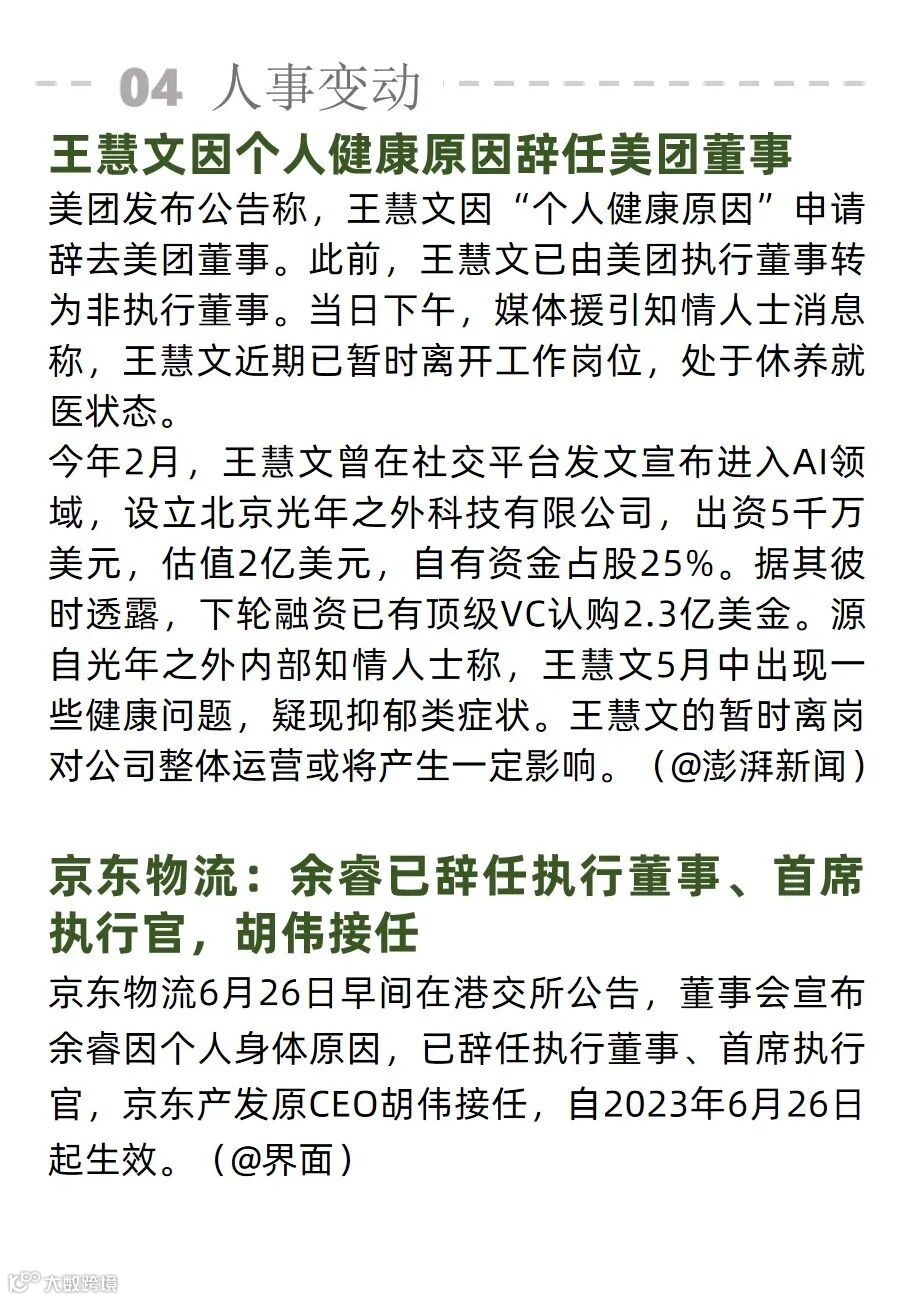 04 人事变动

王慧文因个人健康原因辞任美团董事

美团发布公告称，王慧文因“个人健康原因”申请辞去美团董事。此前，王慧文已由美团执行董事转为非执行董事。当日下午，媒体援引知情人士消息称，王慧文近期已暂时离开工作岗位，处于休养就医状态。
今年2月，王慧文曾在社交平台发文宣布进入AI领域，设立北京光年之外科技有限公司，出资5千万美元，估值2亿美元，自有资金占股25%。据其彼时透露，下轮融资已有顶级VC认购2.3亿美金。源自光年之外内部知情人士称，王慧文5月中出现一些健康问题，疑现抑郁类症状。王慧文的暂时离岗对公司整体运营或将产生一定影响。（@澎湃新闻）

京东物流：余睿已辞任执行董事、首席执行官，胡伟接任

京东物流6月26日早间在港交所公告，董事会宣布余睿因个人身体原因，已辞任执行董事、首席执行官，京东产发原CEO胡伟接任，自2023年6月26日起生效。（@界面）

大数跨境